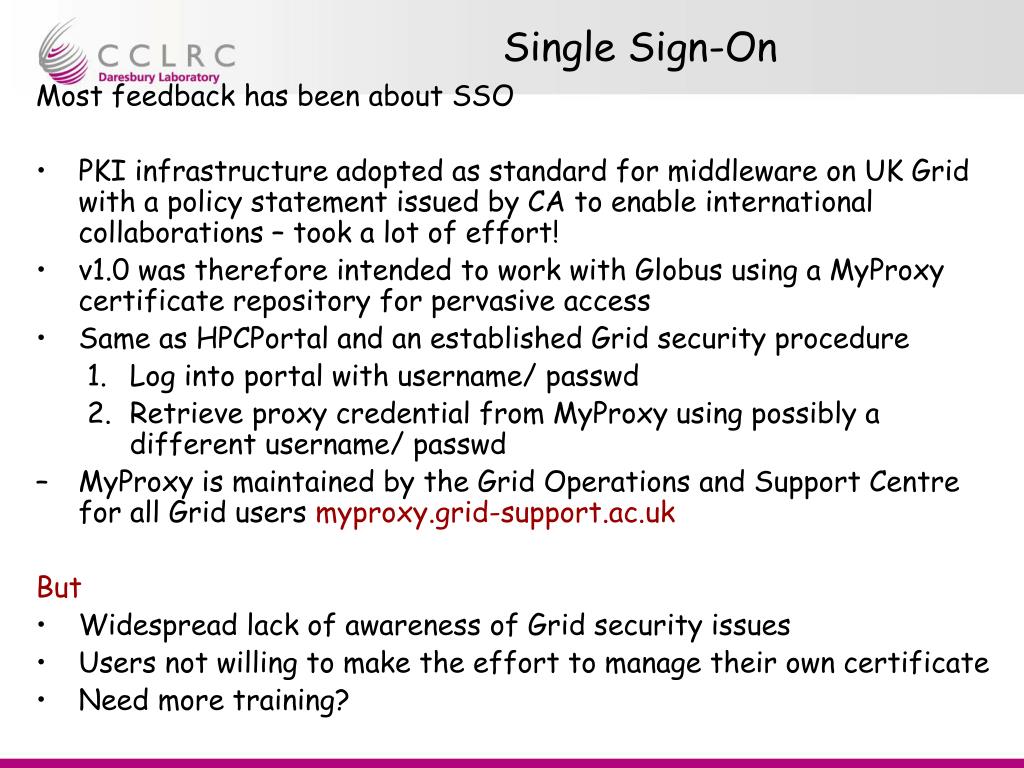 CCLRC
Daresbury Laboratory

Single Sign-On

Most feedback has been about SSO

• PKI infrastructure adopted as standard for middleware on UK Grid with a policy statement issued by CA to enable international collaborations – took a lot of effort!
• v1.0 was therefore intended to work with Globus using a MyProxy certificate repository for pervasive access
• Same as HPCPortal and an established Grid security procedure
1. Log into portal with username/ passwd
2. Retrieve proxy credential from MyProxy using possibly a different username/ passwd
– MyProxy is maintained by the Grid Operations and Support Centre for all Grid users myproxy.grid-support.ac.uk

But
• Widespread lack of awareness of Grid security issues
• Users not willing to make the effort to manage their own certificate
• Need more training?